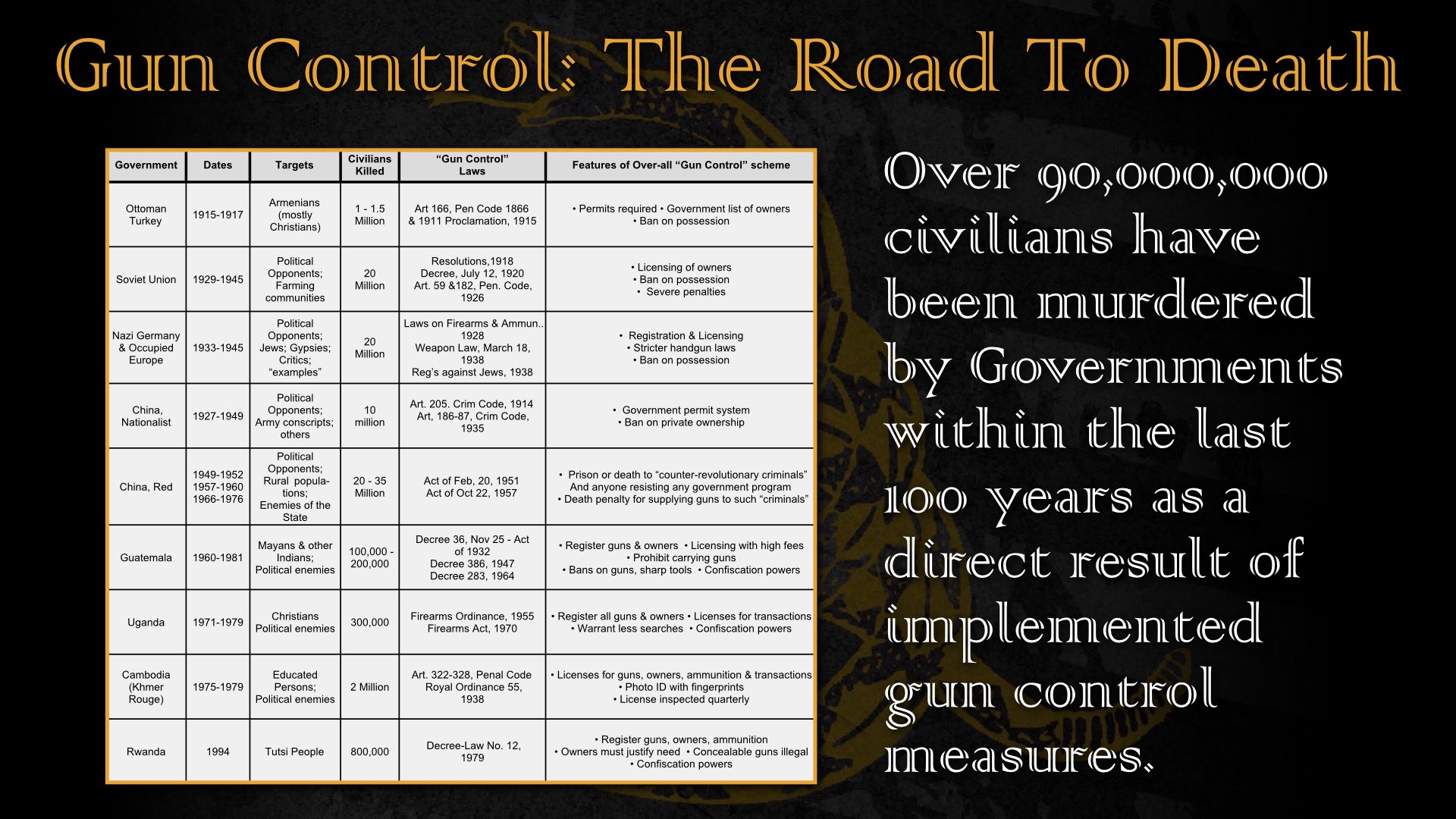 Gun Control: The Road To Death

| Government | Dates | Targets | Civilians Killed | "Gun Control" Laws | Features of Over-all "Gun Control" scheme |
|---|---|---|---|---|---|
| Ottoman Turkey | 1915-1917 | Armenians (mostly Christians) | 1 - 1.5 Million | Art 166, Pen Code 1866 & 1911 Proclamation, 1915 | • Permits required • Government list of owners • Ban on possession |
| Soviet Union | 1929-1945 | Political Opponents; Farming communities | 20 Million | Resolutions,1918 Decree, July 12, 1920 Art. 59 &182, Pen. Code, 1926 | • Licensing of owners • Ban on possession • Severe penalties |
| Nazi Germany & Occupied Europe | 1933-1945 | Political Opponents; Jews; Gypsies; Critics; "examples" | 20 Million | Laws on Firearms & Ammun.. 1928 Weapon Law, March 18, 1938 Reg's against Jews, 1938 | • Registration & Licensing • Stricter handgun laws • Ban on possession |
| China, Nationalist | 1927-1949 | Political Opponents; Army conscripts; others | 10 million | Art. 205. Crim Code, 1914 Art, 186-87, Crim Code, 1935 | • Government permit system • Ban on private ownership |
| China, Red | 1949-1952 1957-1960 1966-1976 | Political Opponents; Rural populations; Enemies of the State | 20 - 35 Million | Act of Feb, 20, 1951 Act of Oct 22, 1957 | • Prison or death to "counter-revolutionary criminals" And anyone resisting any government program • Death penalty for supplying guns to such "criminals" |
| Guatemala | 1960-1981 | Mayans & other Indians; Political enemies | 100,000 - 200,000 | Decree 36, Nov 25 - Act of 1932 Decree 386, 1947 Decree 283, 1964 | • Register guns & owners • Licensing with high fees • Prohibit carrying guns • Bans on guns, sharp tools • Confiscation powers |
| Uganda | 1971-1979 | Christians Political enemies | 300,000 | Firearms Ordinance, 1955 Firearms Act, 1970 | • Register all guns & owners • Licenses for transactions • Warrant less searches • Confiscation powers |
| Cambodia (Khmer Rouge) | 1975-1979 | Educated Persons; Political enemies | 2 Million | Art. 322-328, Penal Code Royal Ordinance 55, 1938 | • Licenses for guns, owners, ammunition & transactions • Photo ID with fingerprints • License inspected quarterly |
| Rwanda | 1994 | Tutsi People | 800,000 | Decree-Law No. 12, 1979 | • Register guns, owners, ammunition • Owners must justify need • Concealable guns illegal • Confiscation powers |

Over 90,000,000 civilians have been murdered by Governments within the last 100 years as a direct result of implemented gun control measures.